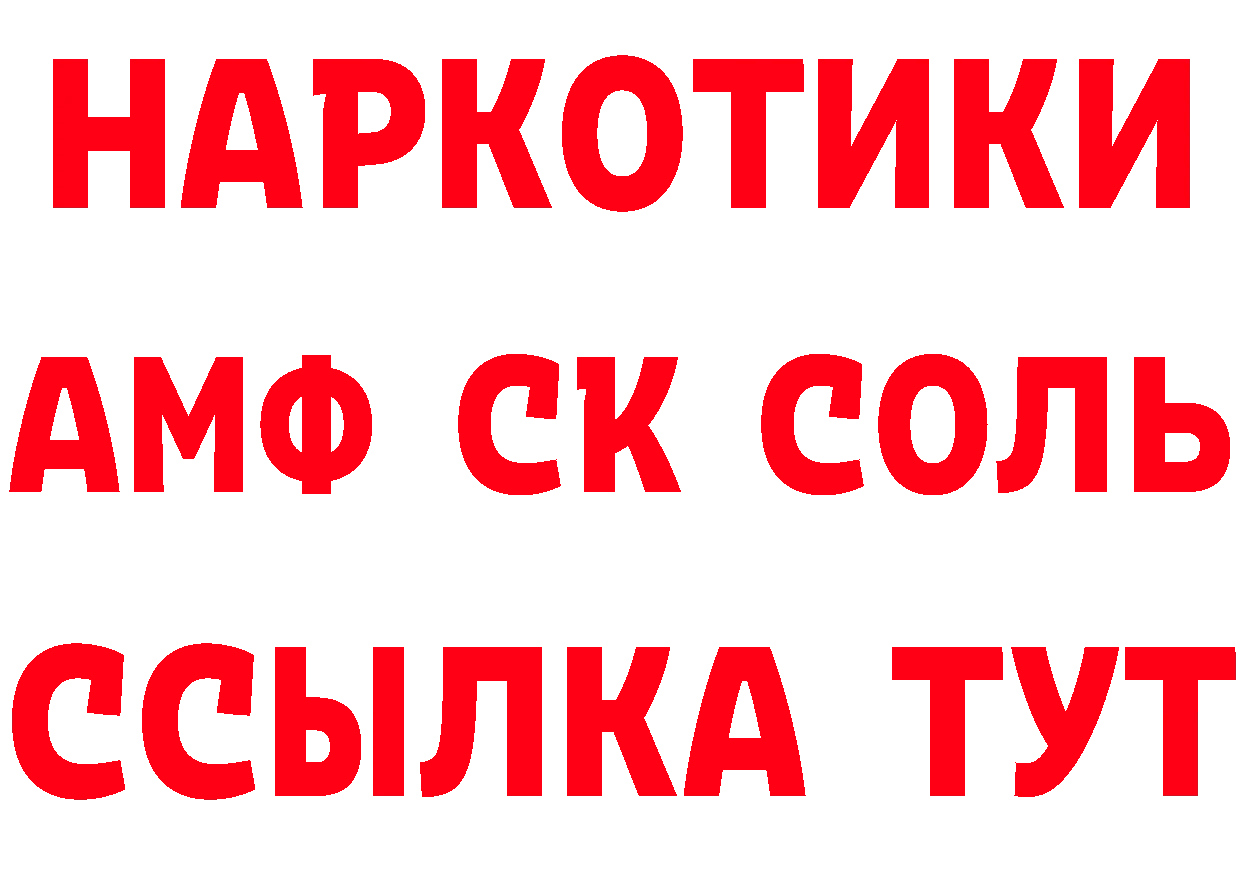 НАРКОТИКИ

АМФ СК СОЛЬ

ССЫЛКА ТУТ